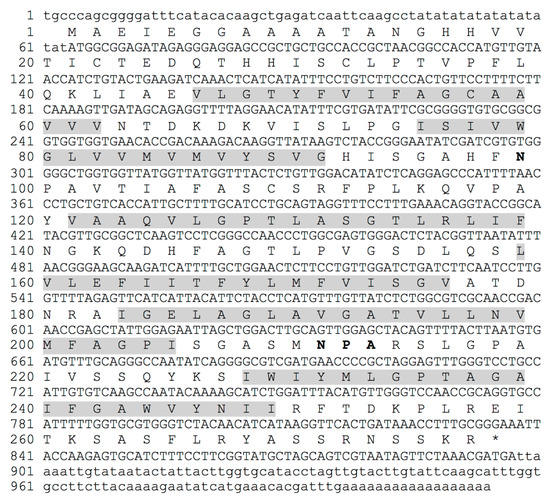 1 tgcccagcggggatttcatacacaagctgagatcaattcaagcctatatatatatatata
1 M A E I E G G A A A A T A N G H H V V
61 tatATGGCGGAGATAGAGGGAGGAGCCGCTGCTGCCACCGCTAACGGCCACCATGTTGTA
20 T I C T E D Q T H H I S C L P T V P F L
121 ACCATCTGTACTGAAGATCAAACTCATCATATTTCCTGTCTTCCCACTGTTCCTTTTCTT
40 Q K L I A E V L G T Y F V I F A G C A A
181 CAAAAGTTGATAGCAGAGGTTTTAGGAACATATTTCGTGATATTCGCGGGGTGTGCGGCG
60 V V V N T D K D K V I S L P G I S I V W
241 GTGGTGGTGAACACCGACAAAGACAAGGTTATAAGTCTACCGGGAATATCGATCGTGTGG
80 G L V V M V M V Y S V G H I S G A H F N
301 GGGCTGGTGGTTATGGTTATGGTTTACTCTGTTGGACATATCTCAGGAGCCCATTTTAAC
100 P A V T I A F A S C S R F P L K Q V P A
361 CCTGCTGTCACCATTGCTTTTGCATCCTGCAGTAGGTTTCCTTTGAAACAGGTACCGGCA
120 Y V A A Q V L G P T L A S G T L R L I F
421 TACGTTGCGGCTCAAGTCCTCGGGCCAACCCTGGCGAGTGGGACTCTACGGTTAATATTT
140 N G K Q D H F A G T L P V G S D L Q S L
481 AACGGGAAGCAAGATCATTTTGCTGGAACTCTTCCTGTTGGATCTGATCTTCAATCCTTG
160 V L E F I I T F Y L M F V I S G V A T D
541 GTTTTAGAGTTCATCATTACATTCTACCTCATGTTTGTTATCTCTGGCGTCGCAACCGAC
180 N R A I G E L A G L A V G A T V L L N V
601 AACCGAGCTATTGGAGAATTAGCTGGACTTGCAGTTGGAGCTACAGTTTTACTTAATGTG
200 M F A G P I S G A S M N P A R S L G P A
661 ATGTTTGCAGGGCCAATATCAGGGGCGTCGATGAACCCCGCTAGGAGTTTGGGTCCTGCC
220 I V S S Q Y K S I W I Y M L G P T A G A
721 ATTGTGTCAAGCCAATACAAAAGCATCTGGATTTACATGTTGGGTCCAACCGCAGGTGCC
240 I F G A W V Y N I I R F T D K P L R E I
781 ATTTTTGGTGCGTGGGTCTACAACATCATAAGGTTCACTGATAAACCTTTGCGGGAAATT
260 T K S A S F L R Y A S S R N S S K R *
841 ACCAAGAGTGCATCTTTCCTTCGGTATGCTAGCAGTCGTAATAGTTCTAAACGATGAtta
901 aaattgtataatactattacttggtgcatacctagttgtacttgtattcaagcatttggt
961 gccttcttacaaaagaatatcatgaaacacgatttgaaaaaaaaaaaaaaaaaa